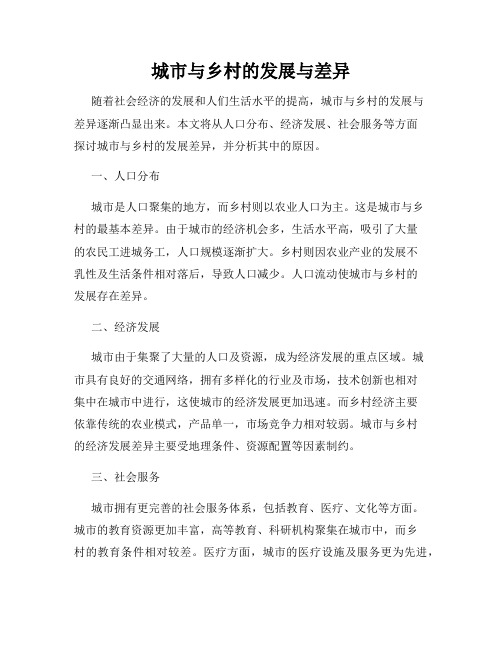 城市与乡村的发展与差异

随着社会经济的发展和人们生活水平的提高，城市与乡村的发展与差异逐渐凸显出来。本文将从人口分布、经济发展、社会服务等方面探讨城市与乡村的发展差异，并分析其中的原因。

一、人口分布

城市是人口聚集的地方，而乡村则以农业人口为主。这是城市与乡村的最基本差异。由于城市的经济机会多，生活水平高，吸引了大量的农民工进城务工，人口规模逐渐扩大。乡村则因农业产业的发展不乳性及生活条件相对落后，导致人口减少。人口流动使城市与乡村的发展存在差异。

二、经济发展

城市由于集聚了大量的人口及资源，成为经济发展的重点区域。城市具有良好的交通网络，拥有多样化的行业及市场，技术创新也相对集中在城市中进行，这使城市的经济发展更加迅速。而乡村经济主要依靠传统的农业模式，产品单一，市场竞争力相对较弱。城市与乡村的经济发展差异主要受地理条件、资源配置等因素制约。

三、社会服务

城市拥有更完善的社会服务体系，包括教育、医疗、文化等方面。城市的教育资源更加丰富，高等教育、科研机构聚集在城市中，而乡村的教育条件相对较差。医疗方面，城市的医疗设施及服务更为先进，